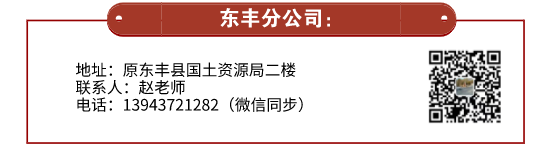 东丰分公司：

地址：原东丰县国土资源局二楼
联系人：赵老师
电话：13943721282（微信同步）